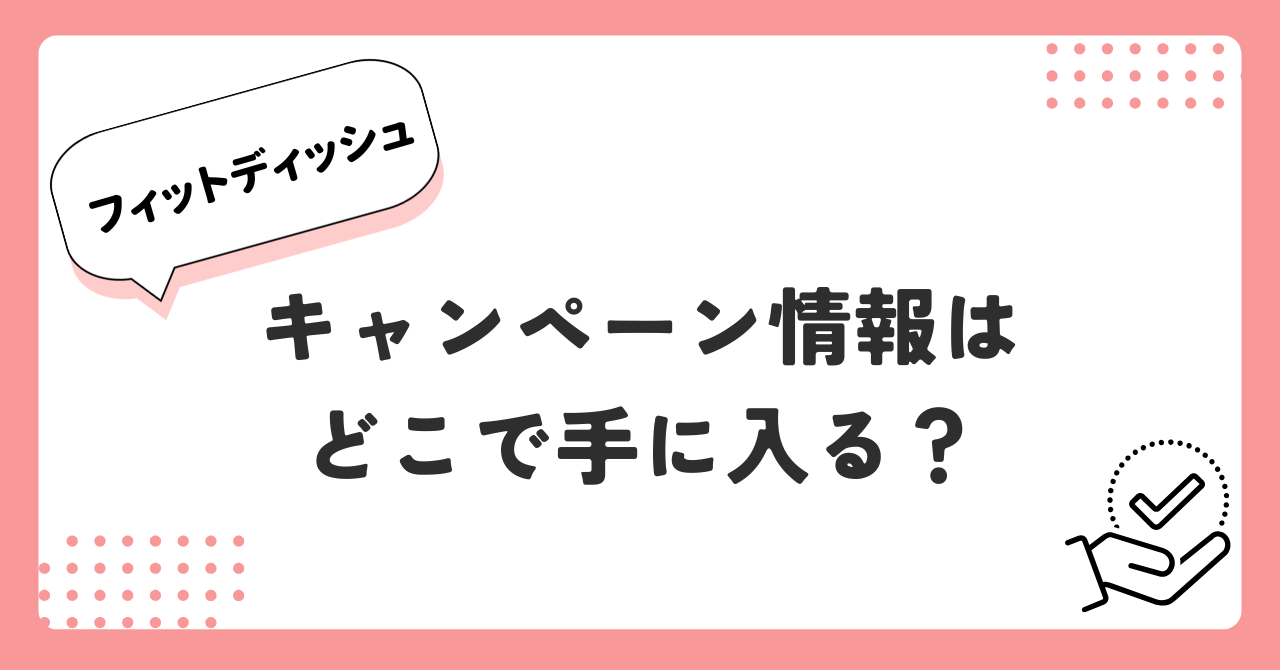 フィットディッシュ

キャンペーン情報は
どこで手に入る？